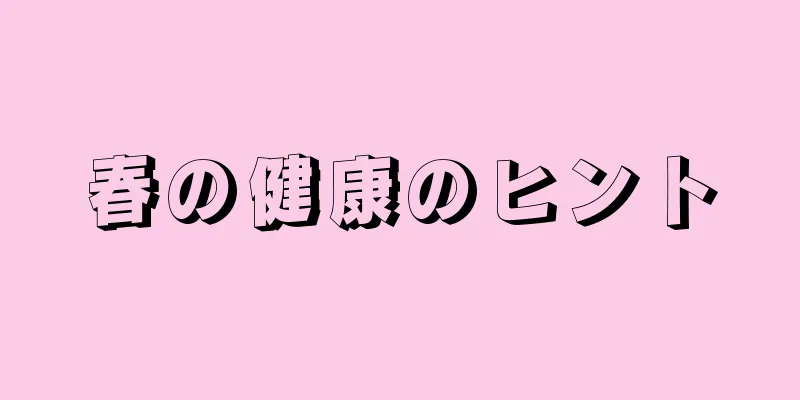 春の健康のヒント